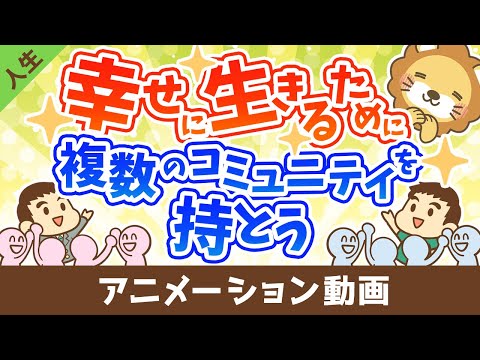 人生

幸せに生きるために
複数のコミュニティを
持とう

アニメーション動画